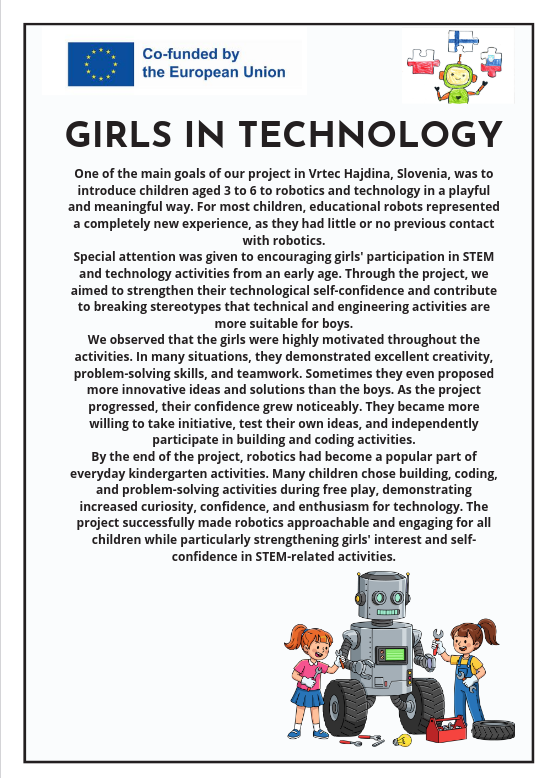 Co-funded by
the European Union

GIRLS IN TECHNOLOGY

One of the main goals of our project in Vrtec Hajdina, Slovenia, was to introduce children aged 3 to 6 to robotics and technology in a playful and meaningful way. For most children, educational robots represented a completely new experience, as they had little or no previous contact with robotics.

Special attention was given to encouraging girls' participation in STEM and technology activities from an early age. Through the project, we aimed to strengthen their technological self-confidence and contribute to breaking stereotypes that technical and engineering activities are more suitable for boys.

We observed that the girls were highly motivated throughout the activities. In many situations, they demonstrated excellent creativity, problem-solving skills, and teamwork. Sometimes they even proposed more innovative ideas and solutions than the boys. As the project progressed, their confidence grew noticeably. They became more willing to take initiative, test their own ideas, and independently participate in building and coding activities.

By the end of the project, robotics had become a popular part of everyday kindergarten activities. Many children chose building, coding, and problem-solving activities during free play, demonstrating increased curiosity, confidence, and enthusiasm for technology. The project successfully made robotics approachable and engaging for all children while particularly strengthening girls' interest and self-confidence in STEM-related activities.